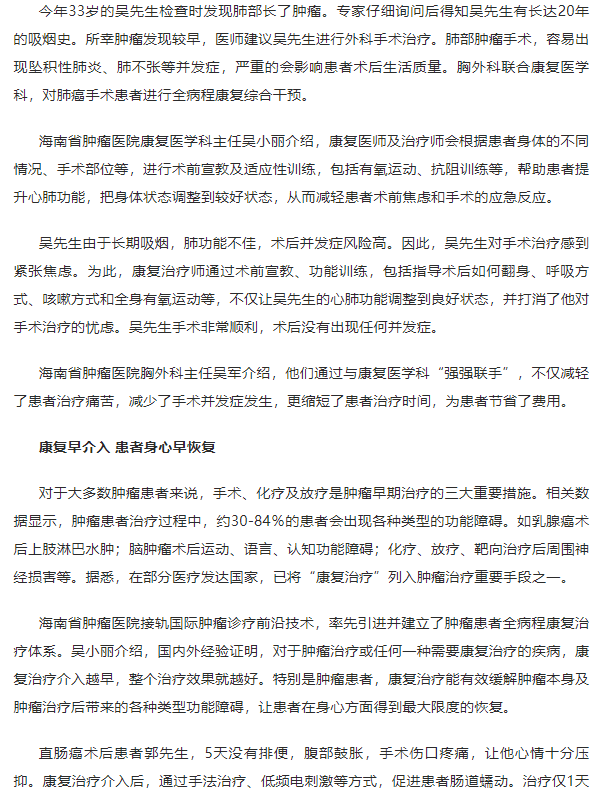 今年33岁的吴先生检查时发现肺部长了肿瘤。专家仔细询问后得知吴先生有长达20年的吸烟史。所幸肿瘤发现较早，医师建议吴先生进行外科手术治疗。肺部肿瘤手术，容易出现坠积性肺炎、肺不张等并发症，严重的会影响患者术后生活质量。胸外科联合康复医学科，对肺癌手术患者进行全病程康复综合干预。

海南省肿瘤医院康复医学科主任吴小丽介绍，康复医师及治疗师会根据患者身体的不同情况、手术部位等，进行术前宣教及适应性训练，包括有氧运动、抗阻训练等，帮助患者提升心肺功能，把身体状态调整到较好状态，从而减轻患者术前焦虑和手术的应急反应。

吴先生由于长期吸烟，肺功能不佳，术后并发症风险高。因此，吴先生对手术治疗感到紧张焦虑。为此，康复治疗师通过术前宣教、功能训练，包括指导术后如何翻身、呼吸方式、咳嗽方式和全身有氧运动等，不仅让吴先生的心肺功能调整到良好状态，并打消了他对手术治疗的忧虑。吴先生手术非常顺利，术后没有出现任何并发症。

海南省肿瘤医院胸外科主任吴军介绍，他们通过与康复医学科“强强联手”，不仅减轻了患者治疗痛苦，减少了手术并发症发生，更缩短了患者治疗时间，为患者节省了费用。

康复早介入 患者身心早恢复

对于大多数肿瘤患者来说，手术、化疗及放疗是肿瘤早期治疗的三大重要措施。相关数据显示，肿瘤患者治疗过程中，约30-84%的患者会出现各种类型的功能障碍。如乳腺癌术后上肢淋巴水肿；脑肿瘤术后运动、语言、认知功能障碍；化疗、放疗、靶向治疗后周围神经损害等。据悉，在部分医疗发达国家，已将“康复治疗”列入肿瘤治疗重要手段之一。

海南省肿瘤医院接轨国际肿瘤诊疗前沿技术，率先引进并建立了肿瘤患者全病程康复治疗体系。吴小丽介绍，国内外经验证明，对于肿瘤治疗或任何一种需要康复治疗的疾病，康复治疗介入越早，整个治疗效果就越好。特别是肿瘤患者，康复治疗能有效缓解肿瘤本身及肿瘤治疗后带来的各种类型功能障碍，让患者在身心方面得到最大限度的恢复。

直肠癌术后患者郭先生，5天没有排便，腹部鼓胀，手术伤口疼痛，让他心情十分压抑。康复治疗介入后，通过手法治疗、低频电刺激等方式，促进患者肠道蠕动。治疗仅1天